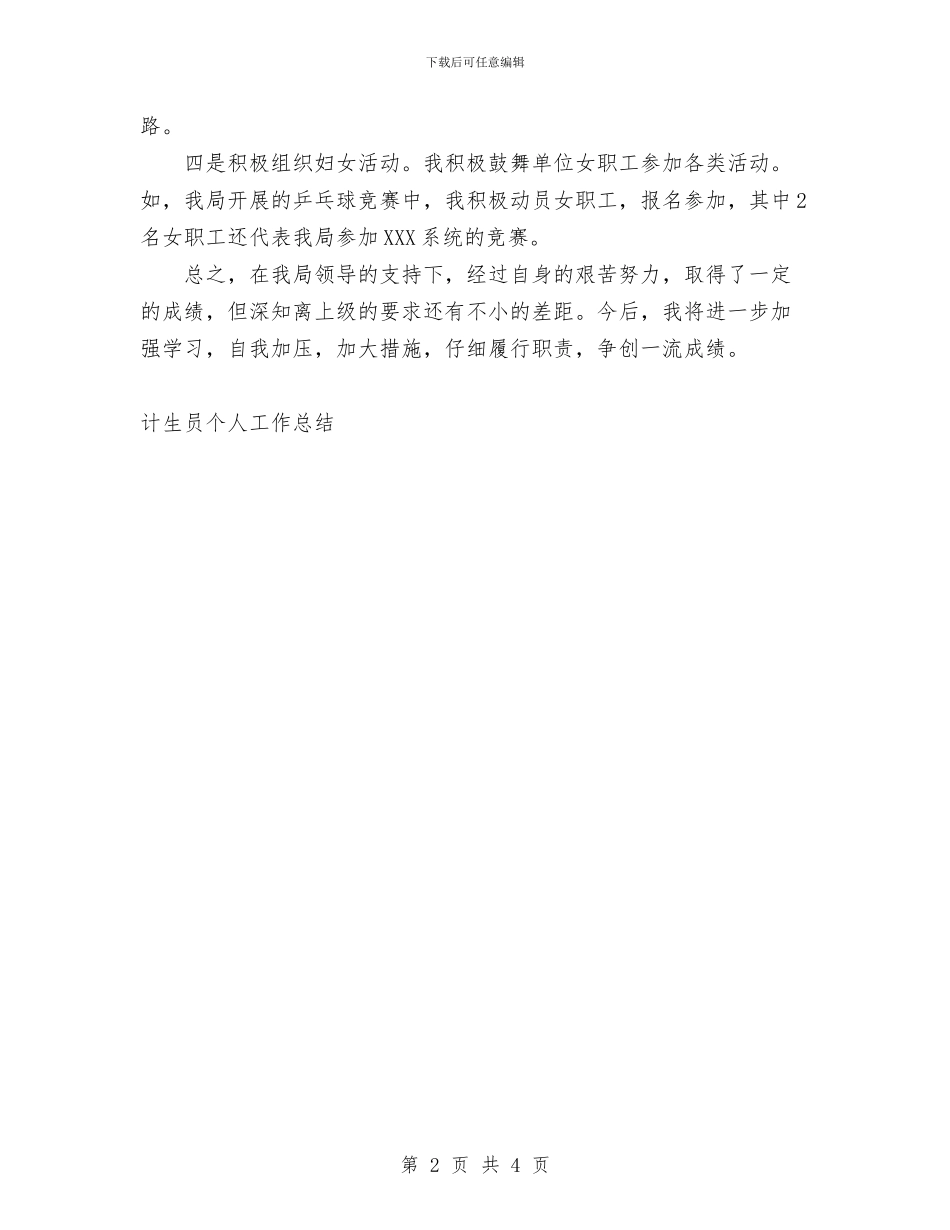 下载后可任意编辑

路。

四是积极组织妇女活动。我积极鼓舞单位女职工参加各类活动。如，我局开展的乒乓球竞赛中，我积极动员女职工，报名参加，其中2名女职工还代表我局参加XXX系统的竞赛。

总之，在我局领导的支持下，经过自身的艰苦努力，取得了一定的成绩，但深知离上级的要求还有不小的差距。今后，我将进一步加强学习，自我加压，加大措施，仔细履行职责，争创一流成绩。

计生员个人工作总结

第 2 页 共 4 页